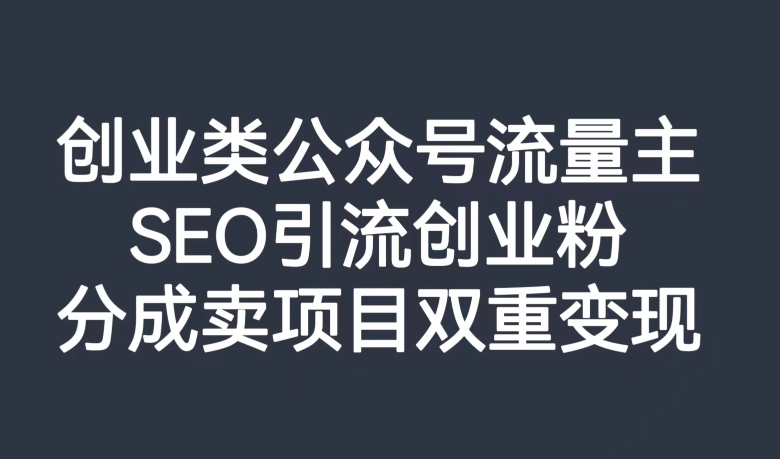 创业类公众号流量主
SEO引流创业粉
分成卖项目双重变现